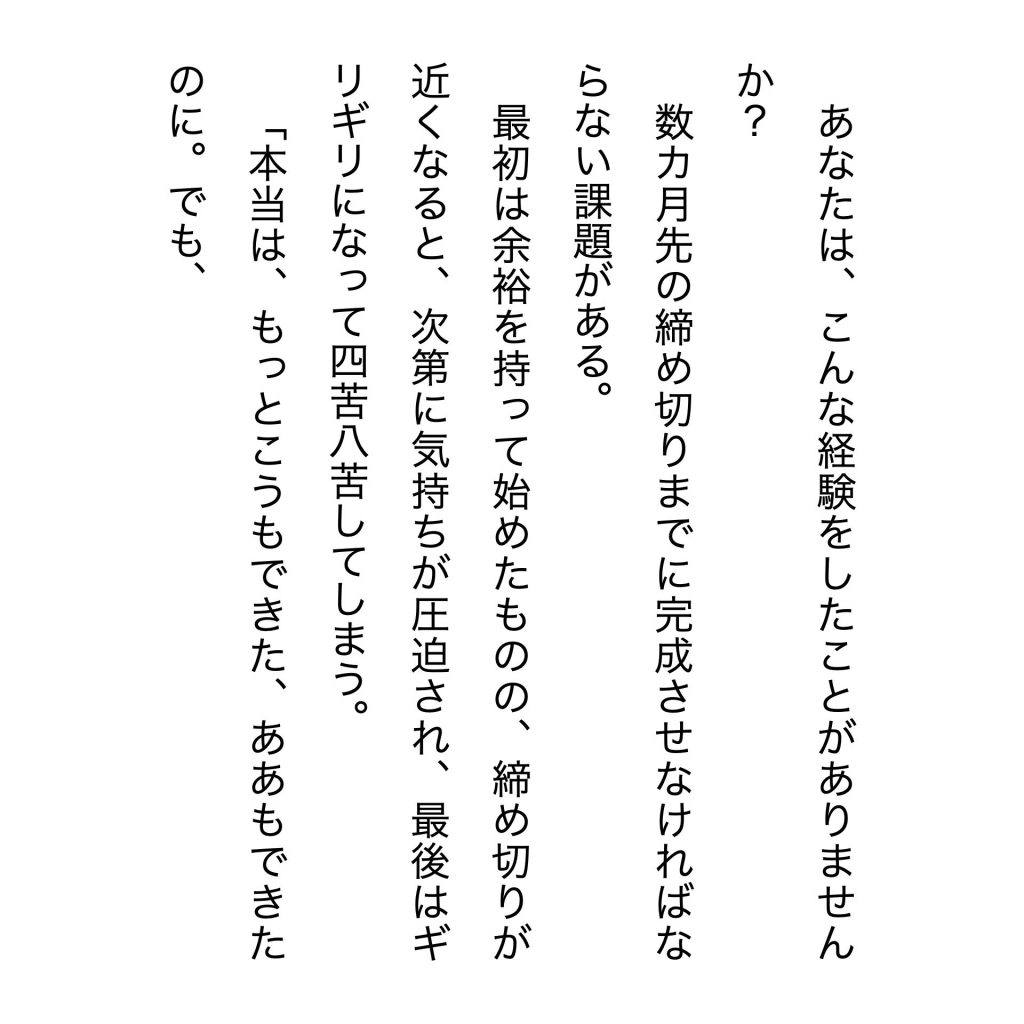 あなたは、こんな経験をしたことがありませんか？

数カ月先の締め切りまでに完成させなければならない課題がある。

最初は余裕を持って始めたものの、締め切りが近くなると、次第に気持ちが圧迫され、最後はギリギリになって四苦八苦してしまう。

「本当は、もっとこうもできた、ああもできたのに。でも、